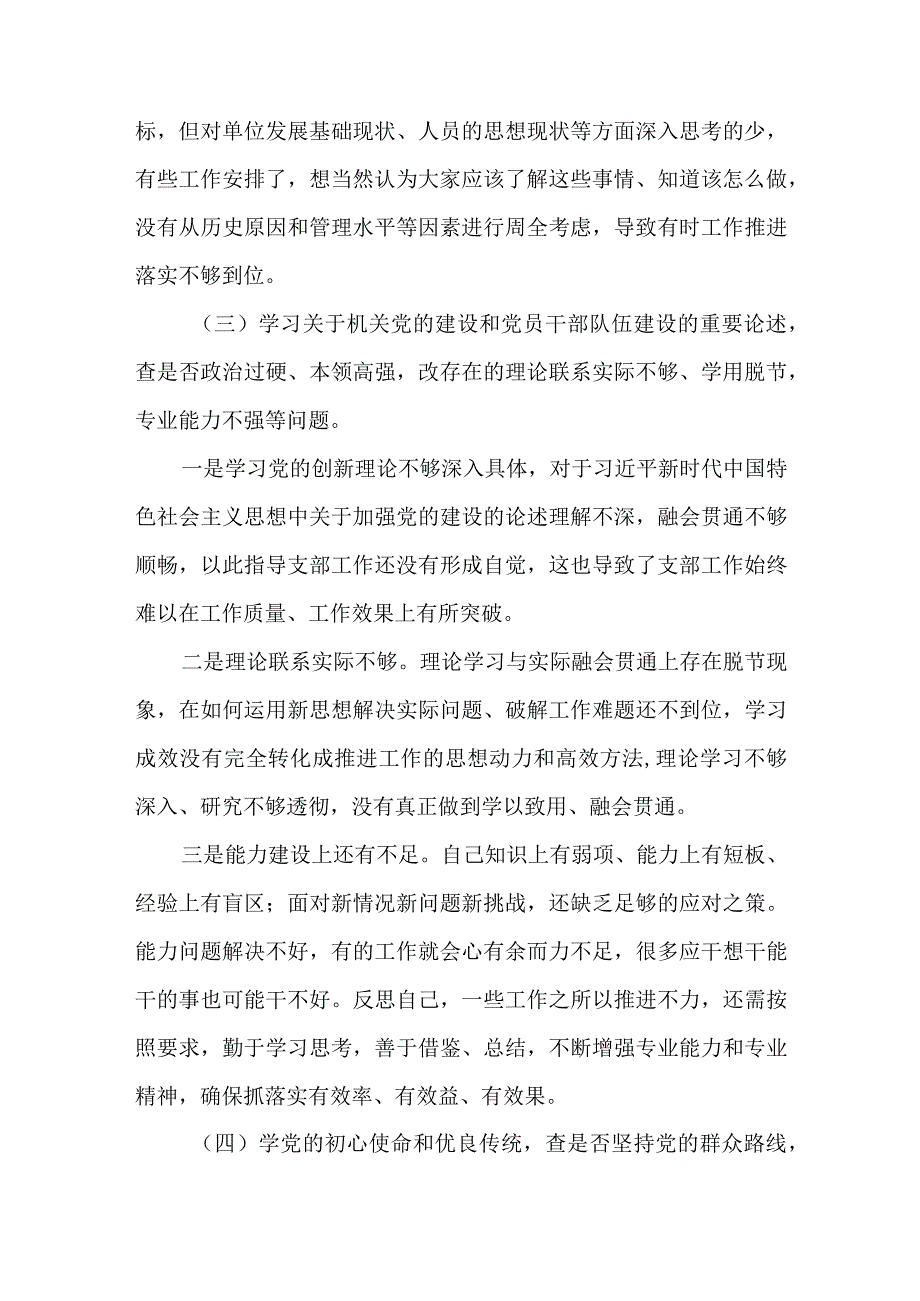 标，但对单位发展基础现状、人员的思想现状等方面深入思考的少，有些工作安排了，想当然认为大家应该了解这些事情、知道该怎么做，没有从历史原因和管理水平等因素进行周全考虑，导致有时工作推进落实不够到位。

（三）学习关于机关党的建设和党员干部队伍建设的重要论述，查是否政治过硬、本领高强，改存在的理论联系实际不够、学用脱节，专业能力不强等问题。

一是学习党的创新理论不够深入具体，对于习近平新时代中国特色社会主义思想中关于加强党的建设的论述理解不深，融会贯通不够顺畅，以此指导支部工作还没有形成自觉，这也导致了支部工作始终难以在工作质量、工作效果上有所突破。

二是理论联系实际不够。理论学习与实际融会贯通上存在脱节现象，在如何运用新思想解决实际问题、破解工作难题还不到位，学习成效没有完全转化成推进工作的思想动力和高效方法，理论学习不够深入、研究不够透彻，没有真正做到学以致用、融会贯通。

三是能力建设上还有不足。自己知识上有弱项、能力上有短板、经验上有盲区；面对新情况新问题新挑战，还缺乏足够的应对之策。能力问题解决不好，有的工作就会心有余而力不足，很多应干想干能干的事也可能干不好。反思自己，一些工作之所以推进不力，还需按照要求，勤于学习思考，善于借鉴、总结，不断增强专业能力和专业精神，确保抓落实有效率、有效益、有效果。

（四）学党的初心使命和优良传统，查是否坚持党的群众路线，